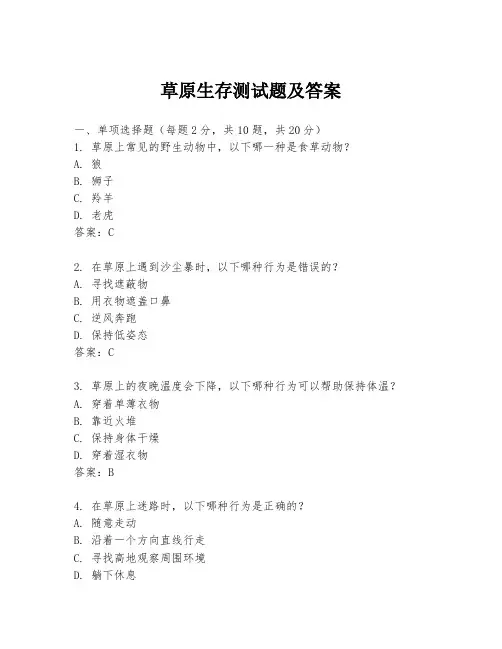 草原生存测试题及答案

一、单项选择题（每题2分，共10题，共20分）
1. 草原上常见的野生动物中，以下哪一种是食草动物？
A. 狼
B. 狮子
C. 羚羊
D. 老虎
答案：C

2. 在草原上遇到沙尘暴时，以下哪种行为是错误的？
A. 寻找遮蔽物
B. 用衣物遮盖口鼻
C. 逆风奔跑
D. 保持低姿态
答案：C

3. 草原上的夜晚温度会下降，以下哪种行为可以帮助保持体温？
A. 穿着单薄衣物
B. 靠近火堆
C. 保持身体干燥
D. 穿着湿衣物
答案：B

4. 在草原上迷路时，以下哪种行为是正确的？
A. 随意走动
B. 沿着一个方向直线行走
C. 寻找高地观察周围环境
D. 躺下休息